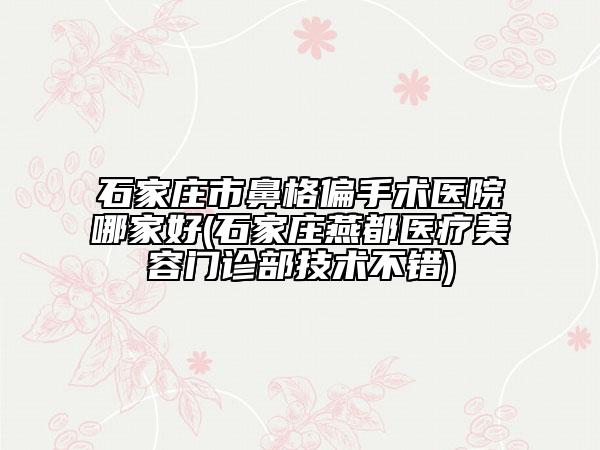 石家庄市鼻格偏手术医院哪家好(石家庄燕都医疗美容门诊部技术不错)